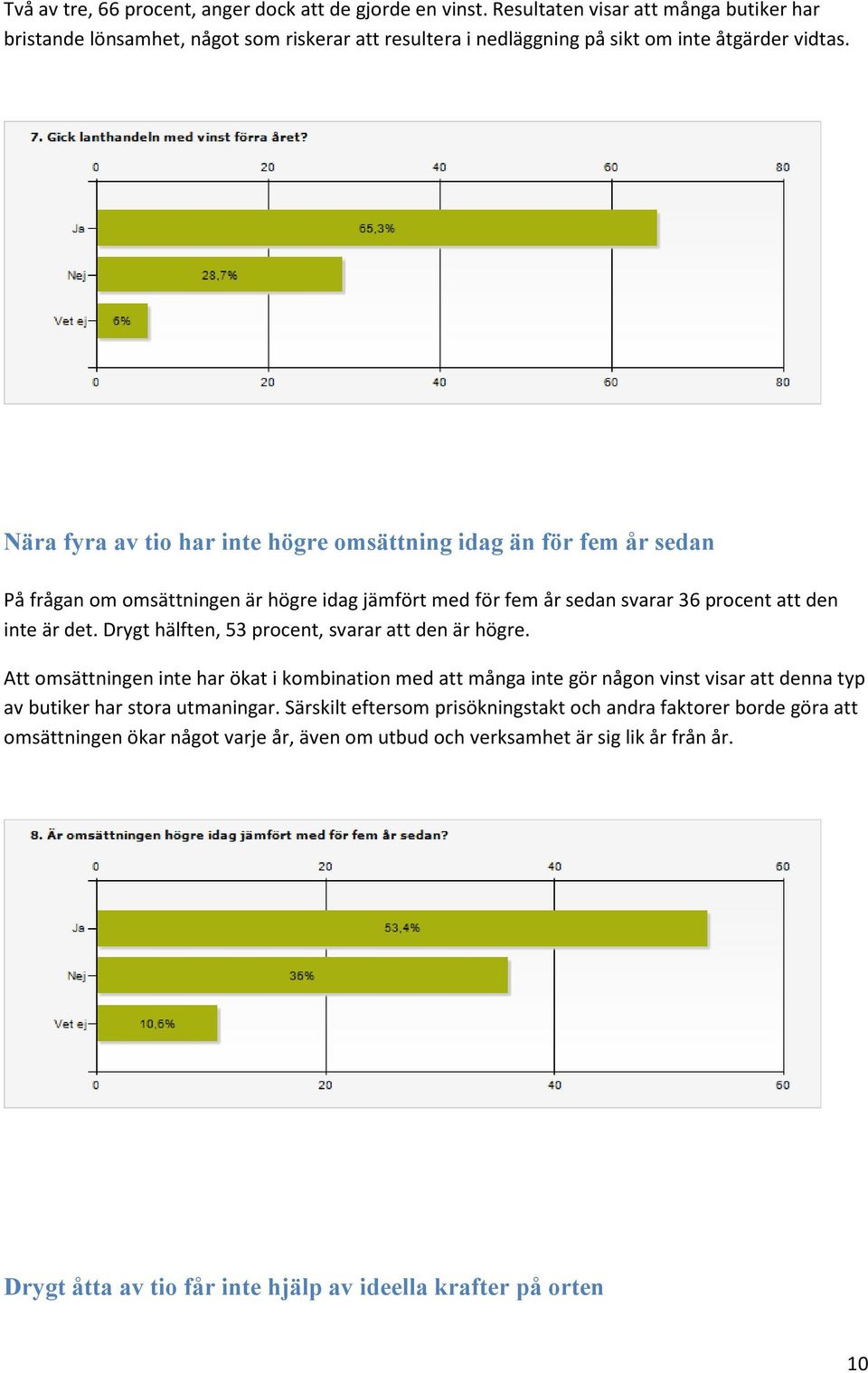 Två av tre, 66 procent, anger dock att de gjorde en vinst. Resultaten visar att många butiker har bristande lönsamhet, något som riskerar att resultera i nedläggning på sikt om inte åtgärder vidtas.

7. Gick lanthandeln med vinst förra året?

0 20 40 60 80

Ja 65,3%

Nej 28,7%

Vet ej 6%

0 20 40 60 80

Nära fyra av tio har inte högre omsättning idag än för fem år sedan

På frågan om omsättningen är högre idag jämfört med för fem år sedan svarar 36 procent att den inte är det. Drygt hälften, 53 procent, svarar att den är högre.

Att omsättningen inte har ökat i kombination med att många inte gör någon vinst visar att denna typ av butiker har stora utmaningar. Särskilt eftersom prisökningstakt och andra faktorer borde göra att omsättningen ökar något varje år, även om utbud och verksamhet är sig lik år från år.

8. Är omsättningen högre idag jämfört med för fem år sedan?

0 20 40 60

Ja 53,4%

Nej 36%

Vet ej 10,6%

0 20 40 60

Drygt åtta av tio får inte hjälp av ideella krafter på orten

10